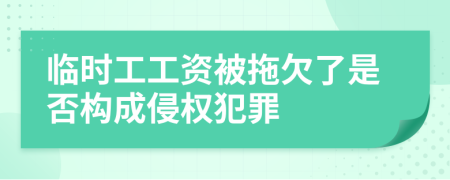 临时工工资被拖欠了是否构成侵权犯罪